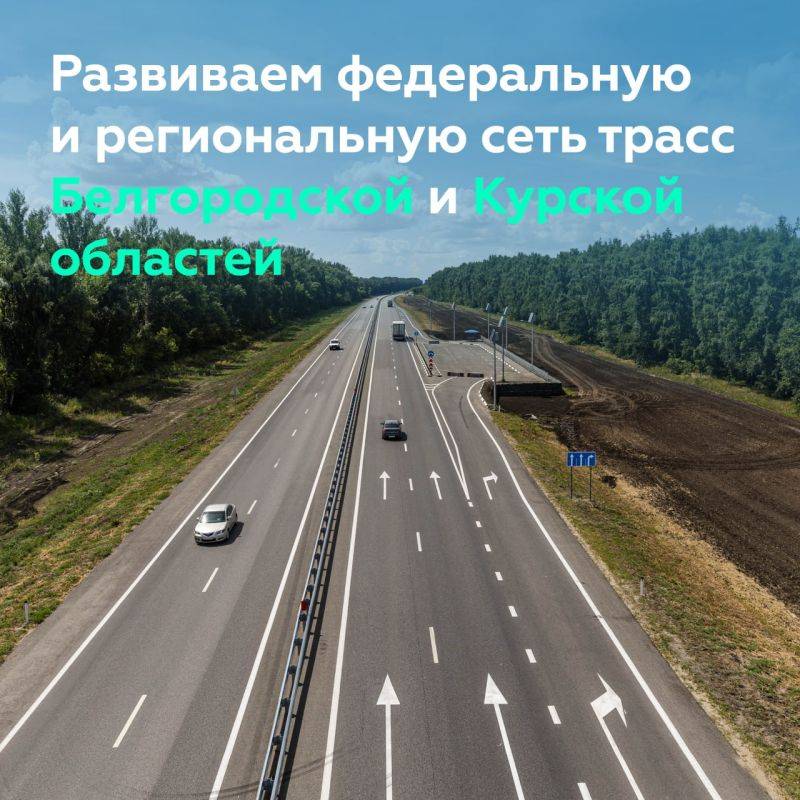 Развиваем федеральную и региональную сеть трасс Белгородской и Курской областей